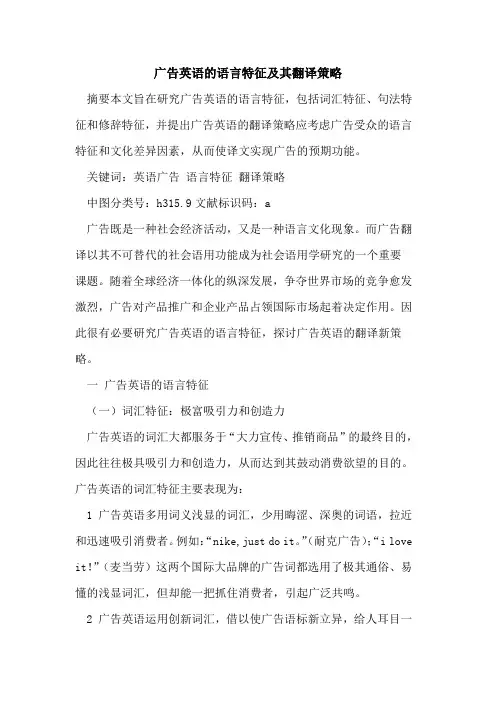 广告英语的语言特征及其翻译策略

摘要本文旨在研究广告英语的语言特征，包括词汇特征、句法特征和修辞特征，并提出广告英语的翻译策略应考虑广告受众的语言特征和文化差异因素，从而使译文实现广告的预期功能。

关键词：英语广告 语言特征 翻译策略

中图分类号：h315.9 文献标识码：a

广告既是一种社会经济活动，又是一种语言文化现象。而广告翻译以其不可替代的社会语用功能成为社会语用学研究的一个重要课题。随着全球经济一体化的纵深发展，争夺世界市场的竞争愈发激烈，广告对产品推广和企业产品占领国际市场起着决定作用。因此很有必要研究广告英语的语言特征，探讨广告英语的翻译新策略。

一 广告英语的语言特征

（一）词汇特征：极富吸引力和创造力

广告英语的词汇大都服务于“大力宣传、推销商品”的最终目的，因此往往极具吸引力和创造力，从而达到其鼓动消费欲望的目的。广告英语的词汇特征主要表现为：

1 广告英语多用词义浅显的词汇，少用晦涩、深奥的词语，拉近和迅速吸引消费者。例如：“nike, just do it.”（耐克广告）；“i love it!”（麦当劳）这两个国际大品牌的广告词都选用了极其通俗、易懂的浅显词汇，但却能一把抓住消费者，引起广泛共鸣。

2 广告英语运用创新词汇，借以使广告语标新立异，给人耳目一